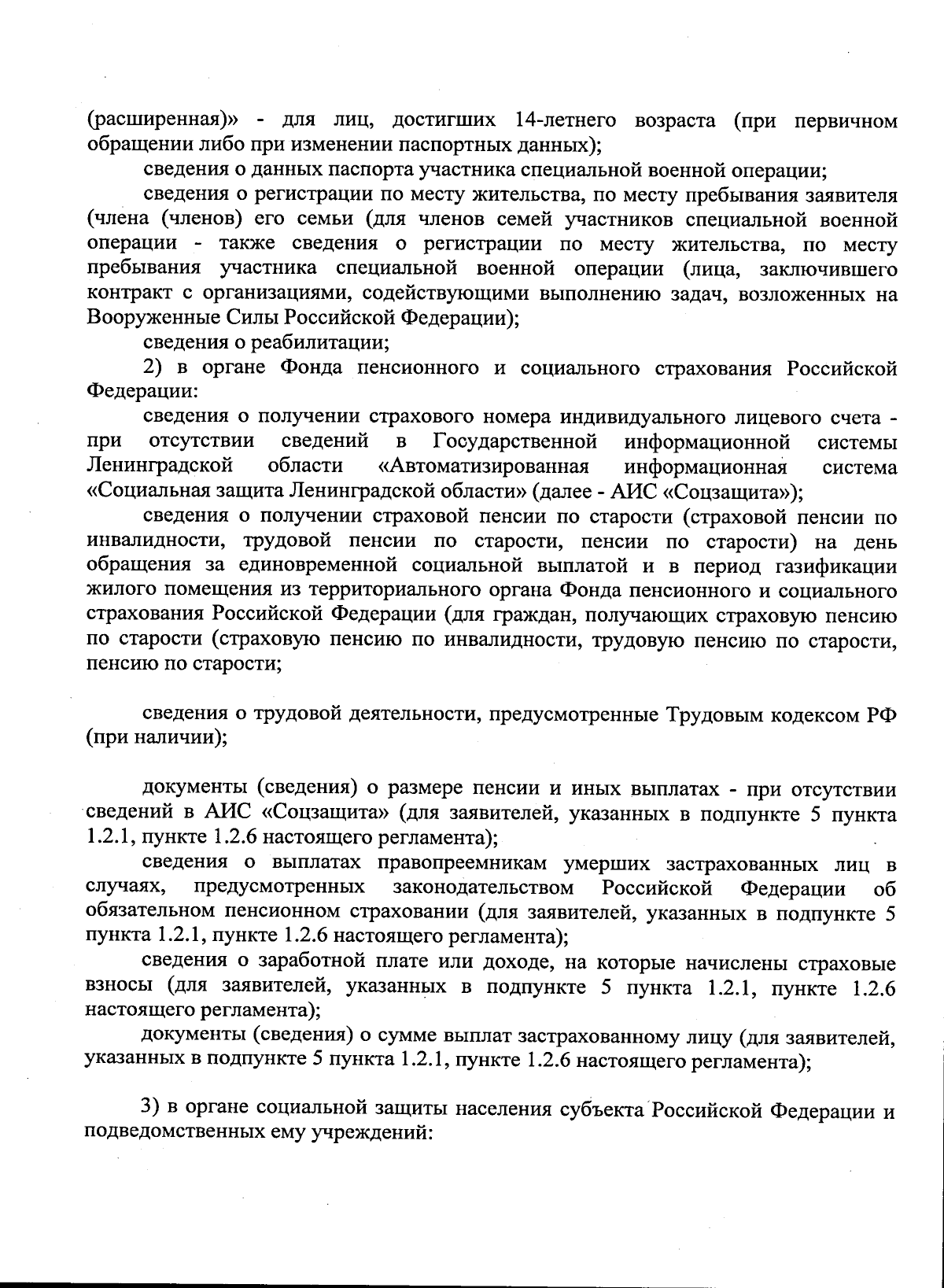 (расширенная)» - для лиц, достигших 14-летнего возраста (при первичном обращении либо при изменении паспортных данных);

сведения о данных паспорта участника специальной военной операции;

сведения о регистрации по месту жительства, по месту пребывания заявителя (члена (членов) его семьи (для членов семей участников специальной военной операции - также сведения о регистрации по месту жительства, по месту пребывания участника специальной военной операции (лица, заключившего контракт с организациями, содействующими выполнению задач, возложенных на Вооруженные Силы Российской Федерации);

сведения о реабилитации;

2) в органе Фонда пенсионного и социального страхования Российской Федерации:

сведения о получении страхового номера индивидуального лицевого счета - при отсутствии сведений в Государственной информационной системы Ленинградской области «Автоматизированная информационная система «Социальная защита Ленинградской области» (далее - АИС «Соцзащита»);

сведения о получении страховой пенсии по старости (страховой пенсии по инвалидности, трудовой пенсии по старости, пенсии по старости) на день обращения за единовременной социальной выплатой и в период газификации жилого помещения из территориального органа Фонда пенсионного и социального страхования Российской Федерации (для граждан, получающих страховую пенсию по старости (страховую пенсию по инвалидности, трудовую пенсию по старости, пенсию по старости;

сведения о трудовой деятельности, предусмотренные Трудовым кодексом РФ (при наличии);

документы (сведения) о размере пенсии и иных выплатах - при отсутствии сведений в АИС «Соцзащита» (для заявителей, указанных в подпункте 5 пункта 1.2.1, пункте 1.2.6 настоящего регламента);

сведения о выплатах правопреемникам умерших застрахованных лиц в случаях, предусмотренных законодательством Российской Федерации об обязательном пенсионном страховании (для заявителей, указанных в подпункте 5 пункта 1.2.1, пункте 1.2.6 настоящего регламента);

сведения о заработной плате или доходе, на которые начислены страховые взносы (для заявителей, указанных в подпункте 5 пункта 1.2.1, пункте 1.2.6 настоящего регламента);

документы (сведения) о сумме выплат застрахованному лицу (для заявителей, указанных в подпункте 5 пункта 1.2.1, пункте 1.2.6 настоящего регламента);

3) в органе социальной защиты населения субъекта Российской Федерации и подведомственных ему учреждений: